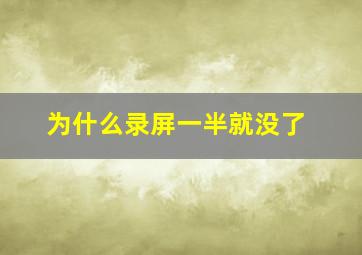 为什么录屏一半就没了